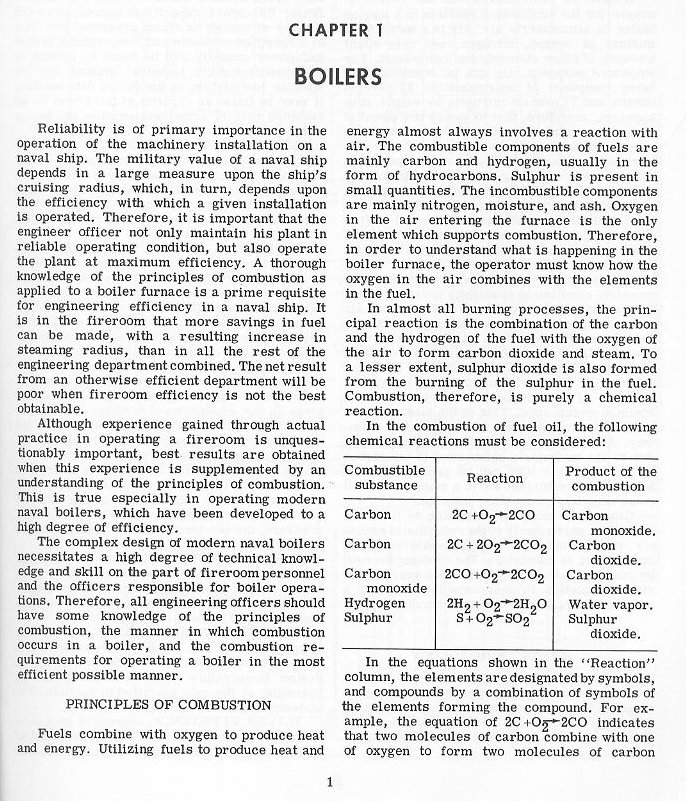 CHAPTER 1

BOILERS

Reliability is of primary importance in the operation of the machinery installation on a naval ship. The military value of a naval ship depends in a large measure upon the ship's cruising radius, which, in turn, depends upon the efficiency with which a given installation is operated. Therefore, it is important that the engineer officer not only maintain his plant in reliable operating condition, but also operate the plant at maximum efficiency. A thorough knowledge of the principles of combustion as applied to a boiler furnace is a prime requisite for engineering efficiency in a naval ship. It is in the fireroom that more savings in fuel can be made, with a resulting increase in steaming radius, than in all the rest of the engineering department combined. The net result from an otherwise efficient department will be poor when fireroom efficiency is not the best obtainable.

Although experience gained through actual practice in operating a fireroom is unquestionably important, best results are obtained when this experience is supplemented by an understanding of the principles of combustion. This is true especially in operating modern naval boilers, which have been developed to a high degree of efficiency.

The complex design of modern naval boilers necessitates a high degree of technical knowledge and skill on the part of fireroom personnel and the officers responsible for boiler operations. Therefore, all engineering officers should have some knowledge of the principles of combustion, the manner in which combustion occurs in a boiler, and the combustion requirements for operating a boiler in the most efficient possible manner.

PRINCIPLES OF COMBUSTION

Fuels combine with oxygen to produce heat and energy. Utilizing fuels to produce heat and energy almost always involves a reaction with air. The combustible components of fuels are mainly carbon and hydrogen, usually in the form of hydrocarbons. Sulphur is present in small quantities. The incombustible components are mainly nitrogen, moisture, and ash. Oxygen in the air entering the furnace is the only element which supports combustion. Therefore, in order to understand what is happening in the boiler furnace, the operator must know how the oxygen in the air combines with the elements in the fuel.

In almost all burning processes, the principal reaction is the combination of the carbon and the hydrogen of the fuel with the oxygen of the air to form carbon dioxide and steam. To a lesser extent, sulphur dioxide is also formed from the burning of the sulphur in the fuel. Combustion, therefore, is purely a chemical reaction.

In the combustion of fuel oil, the following chemical reactions must be considered:

| Combustible substance | Reaction | Product of the combustion |
|---|---|---|
| Carbon | $2C + O_2 \rightarrow 2CO$ | Carbon monoxide. |
| Carbon | $2C + 2O_2 \rightarrow 2CO_2$ | Carbon dioxide. |
| Carbon monoxide | $2CO + O_2 \rightarrow 2CO_2$ | Carbon dioxide. |
| Hydrogen | $2H_2 + O_2 \rightarrow 2H_2O$ | Water vapor. |
| Sulphur | $S + O_2 \rightarrow SO_2$ | Sulphur dioxide. |

In the equations shown in the "Reaction" column, the elements are designated by symbols, and compounds by a combination of symbols of the elements forming the compound. For example, the equation of $2C + O_2 \rightarrow 2CO$ indicates that two molecules of carbon combine with one of oxygen to form two molecules of carbon

1